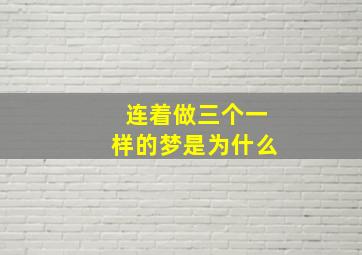 连着做三个一样的梦是为什么